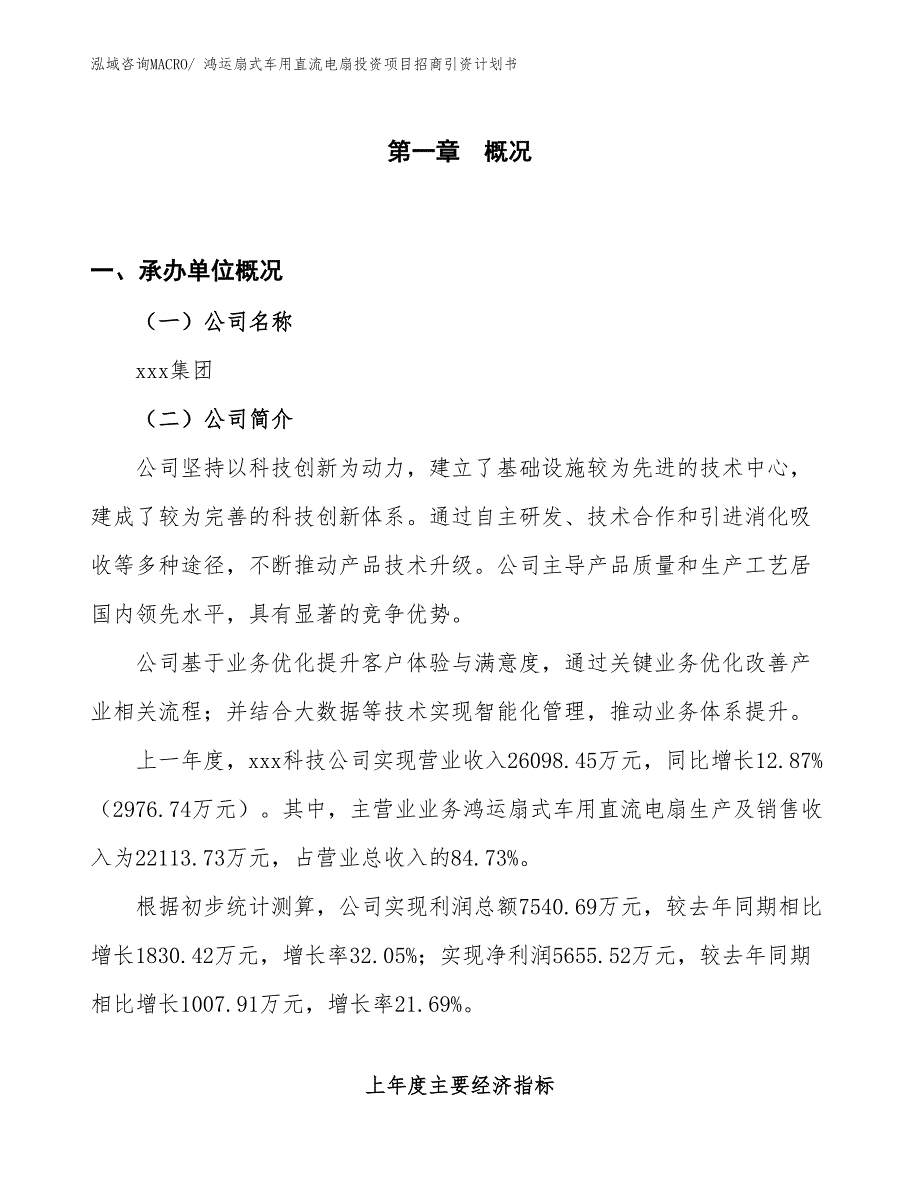 泓域咨询MACRO/ 鸿运扇式车用直流电扇投资项目招商引资计划书

第一章　概况

一、承办单位概况

（一）公司名称

xxx集团

（二）公司简介

公司坚持以科技创新为动力，建立了基础设施较为先进的技术中心，建成了较为完善的科技创新体系。通过自主研发、技术合作和引进消化吸收等多种途径，不断推动产品技术升级。公司主导产品质量和生产工艺居国内领先水平，具有显著的竞争优势。

公司基于业务优化提升客户体验与满意度，通过关键业务优化改善产业相关流程；并结合大数据等技术实现智能化管理，推动业务体系提升。

上一年度，xxx科技公司实现营业收入26098.45万元，同比增长12.87%（2976.74万元）。其中，主营业业务鸿运扇式车用直流电扇生产及销售收入为22113.73万元，占营业总收入的84.73%。

根据初步统计测算，公司实现利润总额7540.69万元，较去年同期相比增长1830.42万元，增长率32.05%；实现净利润5655.52万元，较去年同期相比增长1007.91万元，增长率21.69%。

上年度主要经济指标